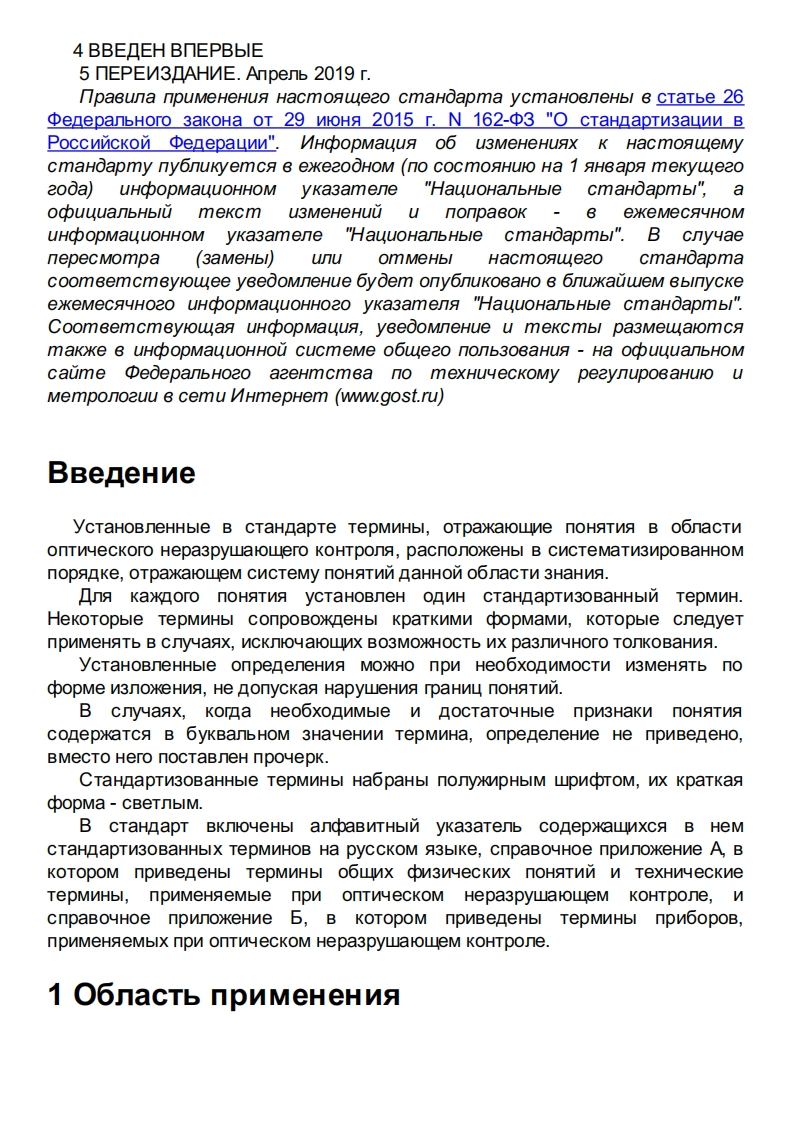 4 ВВЕДЕН ВПЕРВЫЕ

5 ПЕРЕИЗДАНИЕ. Апрель 2019 г.

Правила применения настоящего стандарта установлены в статье 26 Федерального закона от 29 июня 2015 г. N 162-ФЗ "О стандартизации в Российской Федерации". Информация об изменениях к настоящему стандарту публикуется в ежегодном (по состоянию на 1 января текущего года) информационном указателе "Национальные стандарты", а официальный текст изменений и поправок - в ежемесячном информационном указателе "Национальные стандарты". В случае пересмотра (замены) или отмены настоящего стандарта соответствующее уведомление будет опубликовано в ближайшем выпуске ежемесячного информационного указателя "Национальные стандарты". Соответствующая информация, уведомление и тексты размещаются также в информационной системе общего пользования - на официальном сайте Федерального агентства по техническому регулированию и метрологии в сети Интернет (www.gost.ru)

Введение

Установленные в стандарте термины, отражающие понятия в области оптического неразрушающего контроля, расположены в систематизированном порядке, отражающем систему понятий данной области знания.

Для каждого понятия установлен один стандартизованный термин. Некоторые термины сопровождены краткими формами, которые следует применять в случаях, исключающих возможность их различного толкования.

Установленные определения можно при необходимости изменять по форме изложения, не допуская нарушения границ понятий.

В случаях, когда необходимые и достаточные признаки понятия содержатся в буквальном значении термина, определение не приведено, вместо него поставлен прочерк.

Стандартизованные термины набраны полужирным шрифтом, их краткая форма - светлым.

В стандарт включены алфавитный указатель содержащихся в нем стандартизованных терминов на русском языке, справочное приложение А, в котором приведены термины общих физических понятий и технические термины, применяемые при оптическом неразрушающем контроле, и справочное приложение Б, в котором приведены термины приборов, применяемых при оптическом неразрушающем контроле.

1 Область применения